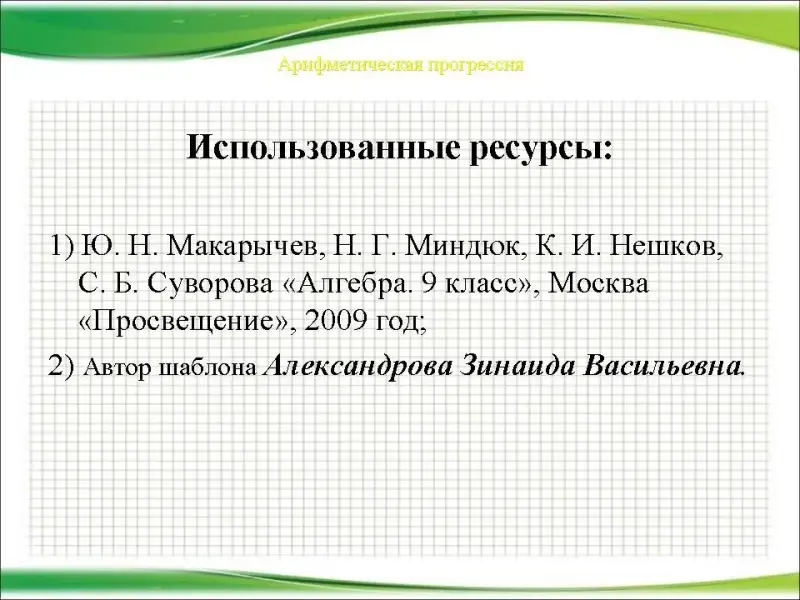 Арифметическая прогрессия

Использованные ресурсы:

1) Ю. Н. Макарычев, Н. Г. Миндюк, К. И. Нешков, С. Б. Суворова «Алгебра. 9 класс», Москва «Просвещение», 2009 год;

2) Автор шаблона Александрова Зинаида Васильевна.